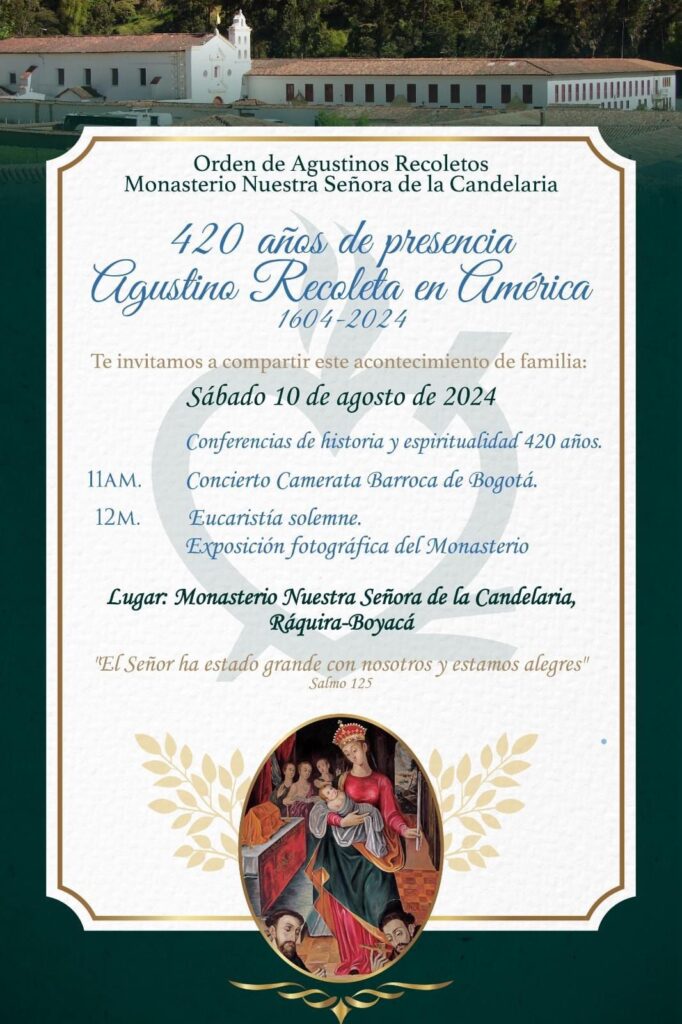 Orden de Agustinos Recoletos
Monasterio Nuestra Señora de la Candelaria

420 años de presencia
Agustino Recoleta en América
1604-2024

Te invitamos a compartir este acontecimiento de familia:

Sábado 10 de agosto de 2024

Conferencias de historia y espiritualidad 420 años.

11AM. Concierto Camerata Barroca de Bogotá.

12M. Eucaristía solemne.
Exposición fotográfica del Monasterio

Lugar: Monasterio Nuestra Señora de la Candelaria, Ráquira-Boyacá

"El Señor ha estado grande con nosotros y estamos alegres"
Salmo 125